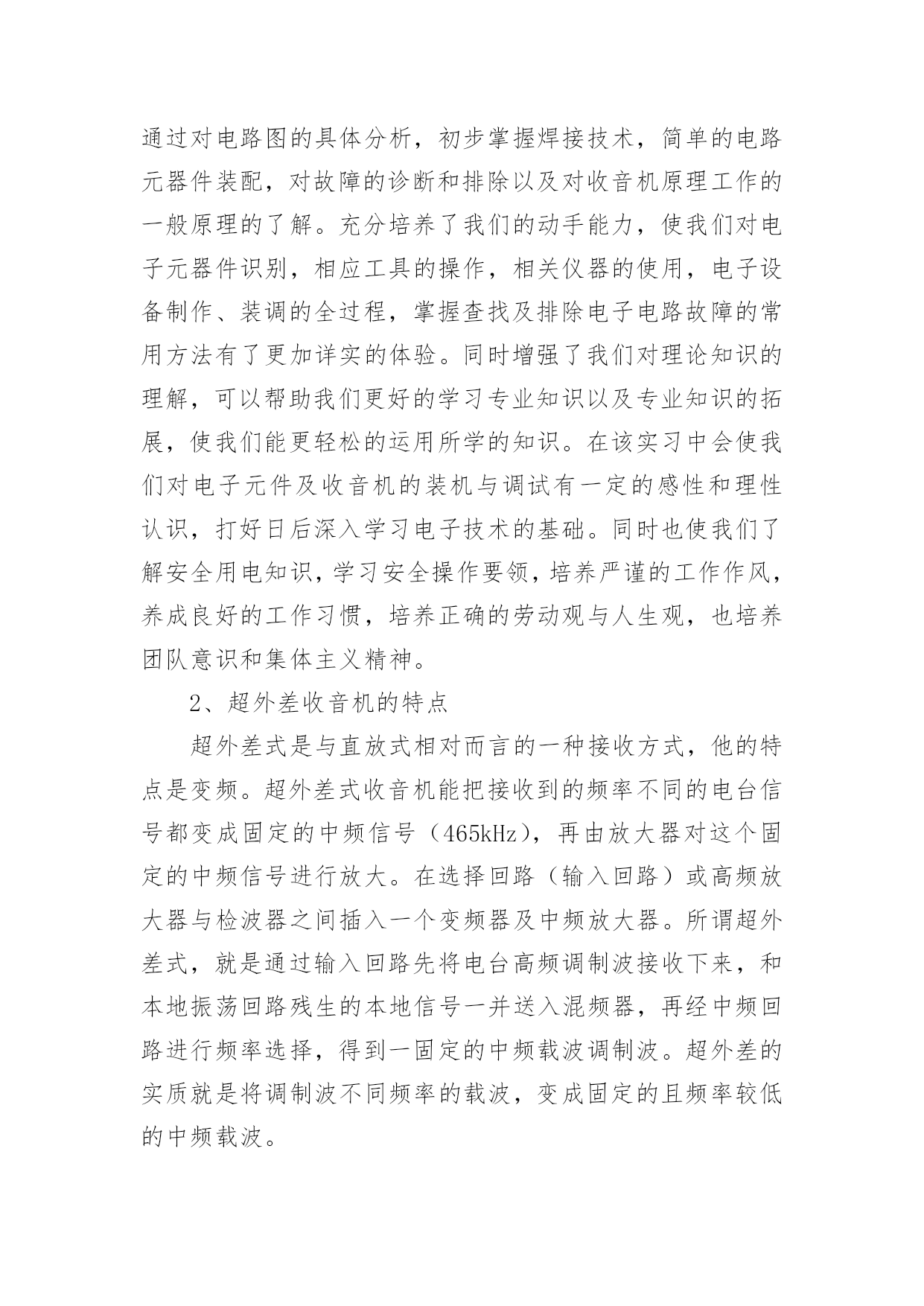 通过对电路图的具体分析，初步掌握焊接技术，简单的电路元器件装配，对故障的诊断和排除以及对收音机原理工作的一般原理的了解。充分培养了我们的动手能力，使我们对电子元器件识别，相应工具的操作，相关仪器的使用，电子设备制作、装调的全过程，掌握查找及排除电子电路故障的常用方法有了更加详实的体验。同时增强了我们对理论知识的理解，可以帮助我们更好的学习专业知识以及专业知识的拓展，使我们能更轻松的运用所学的知识。在该实习中会使我们对电子元件及收音机的装机与调试有一定的感性和理性认识，打好日后深入学习电子技术的基础。同时也使我们了解安全用电知识，学习安全操作要领，培养严谨的工作作风，养成良好的工作习惯，培养正确的劳动观与人生观，也培养团队意识和集体主义精神。

2、超外差收音机的特点

超外差式是与直放式相对而言的一种接收方式，他的特点是变频。超外差式收音机能把接收到的频率不同的电台信号都变成固定的中频信号（465kHz），再由放大器对这个固定的中频信号进行放大。在选择回路（输入回路）或高频放大器与检波器之间插入一个变频器及中频放大器。所谓超外差式，就是通过输入回路先将电台高频调制波接收下来，和本地振荡回路残生的本地信号一并送入混频器，再经中频回路进行频率选择，得到一固定的中频载波调制波。超外差的实质就是将调制波不同频率的载波，变成固定的且频率较低的中频载波。